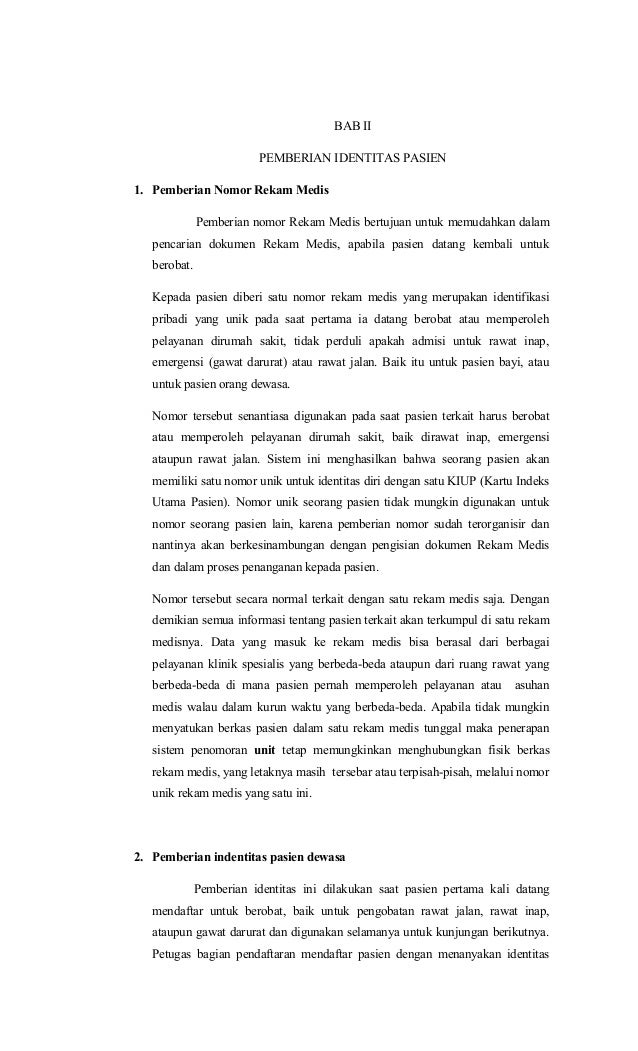 BAB II

PEMBERIAN IDENTITAS PASIEN

1. Pemberian Nomor Rekam Medis

Pemberian nomor Rekam Medis bertujuan untuk memudahkan dalam pencarian dokumen Rekam Medis, apabila pasien datang kembali untuk berobat.

Kepada pasien diberi satu nomor rekam medis yang merupakan identifikasi pribadi yang unik pada saat pertama ia datang berobat atau memperoleh pelayanan dirumah sakit, tidak perduli apakah admisi untuk rawat inap, emergensi (gawat darurat) atau rawat jalan. Baik itu untuk pasien bayi, atau untuk pasien orang dewasa.

Nomor tersebut senantiasa digunakan pada saat pasien terkait harus berobat atau memperoleh pelayanan dirumah sakit, baik dirawat inap, emergensi ataupun rawat jalan. Sistem ini menghasilkan bahwa seorang pasien akan memiliki satu nomor unik untuk identitas diri dengan satu KIUP (Kartu Indeks Utama Pasien). Nomor unik seorang pasien tidak mungkin digunakan untuk nomor seorang pasien lain, karena pemberian nomor sudah terorganisir dan nantinya akan berkesinambungan dengan pengisian dokumen Rekam Medis dan dalam proses penanganan kepada pasien.

Nomor tersebut secara normal terkait dengan satu rekam medis saja. Dengan demikian semua informasi tentang pasien terkait akan terkumpul di satu rekam medisnya. Data yang masuk ke rekam medis bisa berasal dari berbagai pelayanan klinik spesialis yang berbeda-beda ataupun dari ruang rawat yang berbeda-beda di mana pasien pernah memperoleh pelayanan atau asuhan medis walau dalam kurun waktu yang berbeda-beda. Apabila tidak mungkin menyatukan berkas pasien dalam satu rekam medis tunggal maka penerapan sistem penomoran unit tetap memungkinkan menghubungkan fisik berkas rekam medis, yang letaknya masih tersebar atau terpisah-pisah, melalui nomor unik rekam medis yang satu ini.

2. Pemberian indentitas pasien dewasa

Pemberian identitas ini dilakukan saat pasien pertama kali datang mendaftar untuk berobat, baik untuk pengobatan rawat jalan, rawat inap, ataupun gawat darurat dan digunakan selamanya untuk kunjungan berikutnya. Petugas bagian pendaftaran mendaftar pasien dengan menanyakan identitas